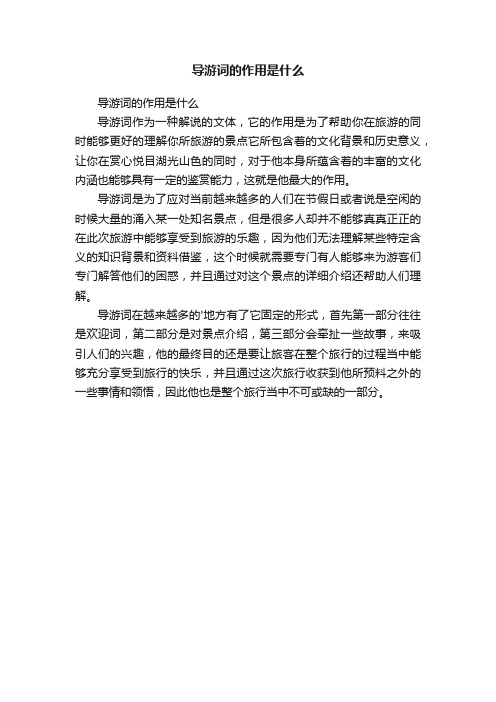 导游词的作用是什么

导游词的作用是什么

导游词作为一种解说的文体，它的作用是为了帮助你在旅游的同时能够更好的理解你所旅游的景点它所包含着的文化背景和历史意义，让你在赏心悦目湖光山色的同时，对于他本身所蕴含着的丰富的文化内涵也能够具有一定的鉴赏能力，这就是他最大的作用。

导游词是为了应对当前越来越多的人们在节假日或者说是空闲的时候大量的涌入某一处知名景点，但是很多人却并不能够真真正正的在此次旅游中能够享受到旅游的乐趣，因为他们无法理解某些特定含义的知识背景和资料借鉴，这个时候就需要专门有人能够来为游客们专门解答他们的困惑，并且通过对这个景点的详细介绍还帮助人们理解。

导游词在越来越多的'地方有了它固定的形式，首先第一部分往往是欢迎词，第二部分是对景点介绍，第三部分会牵扯一些故事，来吸引人们的兴趣，他的最终目的还是要让旅客在整个旅行的过程当中能够充分享受到旅行的快乐，并且通过这次旅行收获到他所预料之外的一些事情和领悟，因此他也是整个旅行当中不可或缺的一部分。